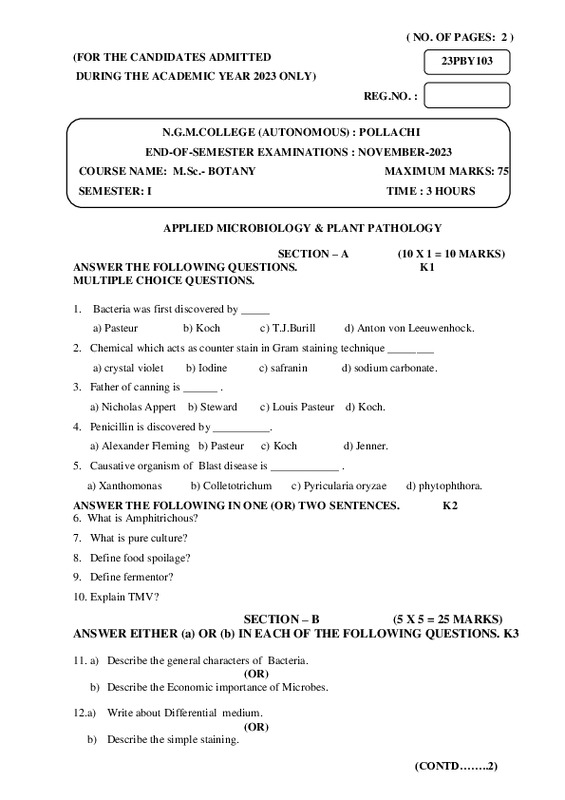 ( NO. OF PAGES: 2 )

(FOR THE CANDIDATES ADMITTED DURING THE ACADEMIC YEAR 2023 ONLY)

23PBY103

REG.NO. :

N.G.M.COLLEGE (AUTONOMOUS) : POLLACHI
END-OF-SEMESTER EXAMINATIONS : NOVEMBER-2023
COURSE NAME: M.Sc.- BOTANY MAXIMUM MARKS: 75
SEMESTER: I TIME : 3 HOURS

APPLIED MICROBIOLOGY & PLANT PATHOLOGY

SECTION – A (10 X 1 = 10 MARKS)
ANSWER THE FOLLOWING QUESTIONS. K1
MULTIPLE CHOICE QUESTIONS.

1. Bacteria was first discovered by _____
a) Pasteur b) Koch c) T.J.Burill d) Anton von Leeuwenhock.
2. Chemical which acts as counter stain in Gram staining technique ________
a) crystal violet b) Iodine c) safranin d) sodium carbonate.
3. Father of canning is ______ .
a) Nicholas Appert b) Steward c) Louis Pasteur d) Koch.
4. Penicillin is discovered by __________.
a) Alexander Fleming b) Pasteur c) Koch d) Jenner.
5. Causative organism of Blast disease is ____________ .
a) Xanthomonas b) Colletotrichum c) Pyricularia oryzae d) phytophthora.

ANSWER THE FOLLOWING IN ONE (OR) TWO SENTENCES. K2
6. What is Amphitrichous?
7. What is pure culture?
8. Define food spoilage?
9. Define fermentor?
10. Explain TMV?

SECTION – B (5 X 5 = 25 MARKS)
ANSWER EITHER (a) OR (b) IN EACH OF THE FOLLOWING QUESTIONS. K3

11. a) Describe the general characters of Bacteria.
(OR)
b) Describe the Economic importance of Microbes.

12.a) Write about Differential medium.
(OR)
b) Describe the simple staining.

(CONTD……..2)